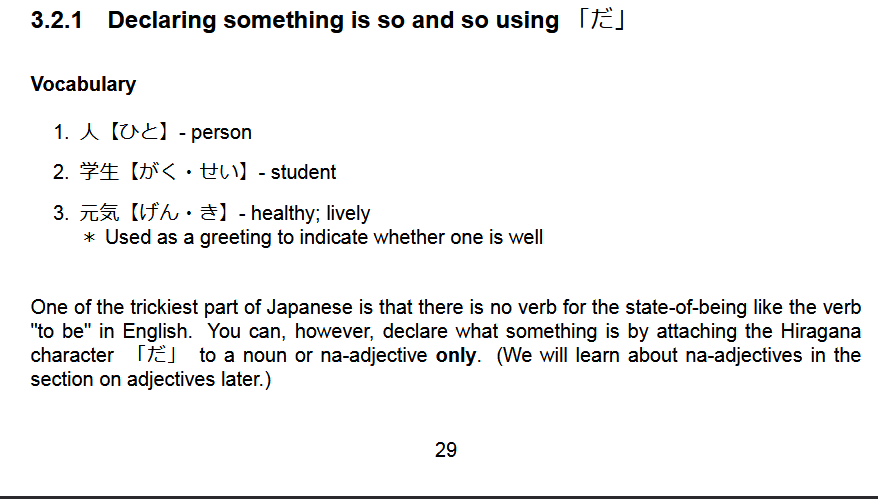 3.2.1 Declaring something is so and so using 「だ」

Vocabulary

1. 人【ひと】- person
2. 学生【がく・せい】- student
3. 元気【げん・き】- healthy; lively
＊ Used as a greeting to indicate whether one is well

One of the trickiest part of Japanese is that there is no verb for the state-of-being like the verb "to be" in English. You can, however, declare what something is by attaching the Hiragana character 「だ」 to a noun or na-adjective only. (We will learn about na-adjectives in the section on adjectives later.)

29